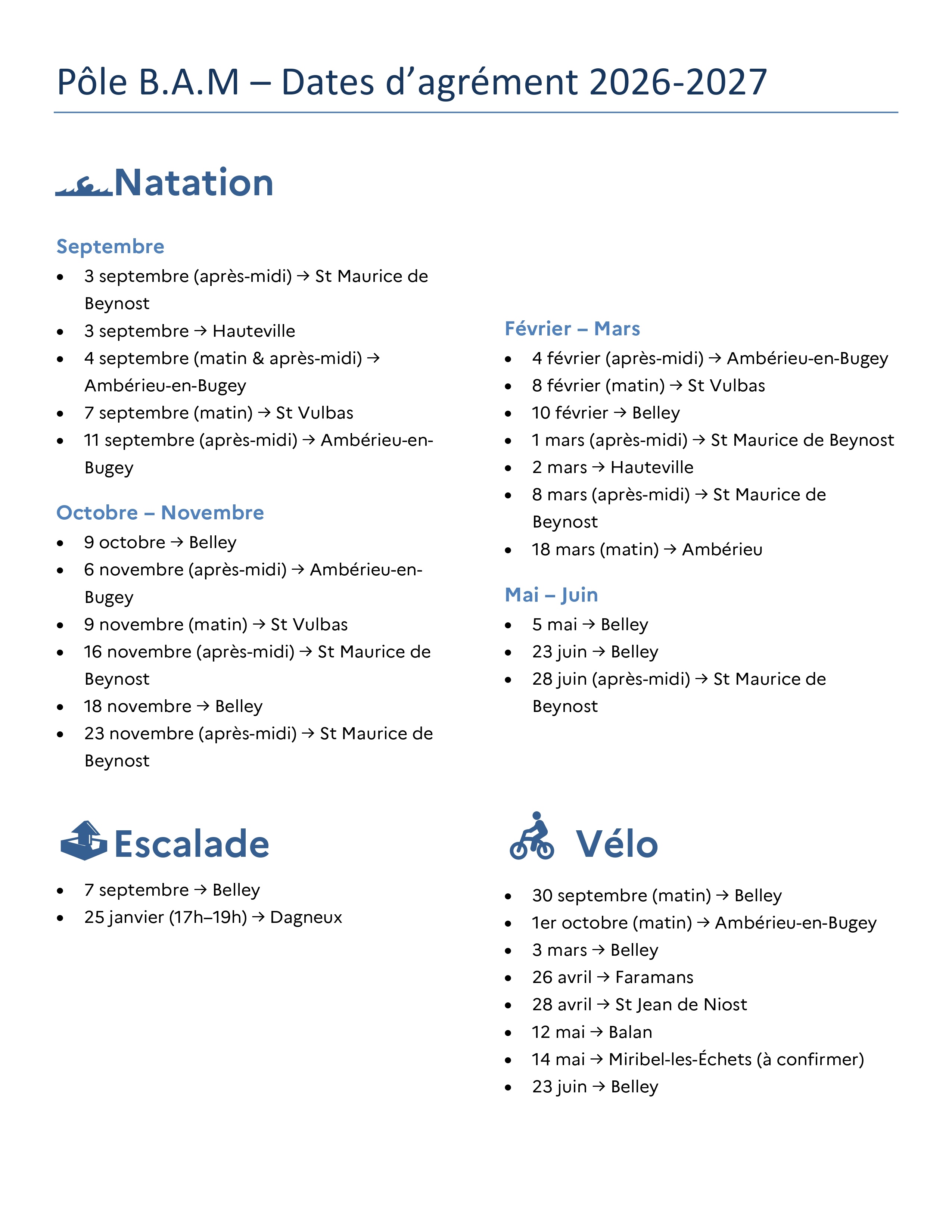 Pôle B.A.M – Dates d'agrément 2026-2027

Natation

Septembre
• 3 septembre (après-midi) → St Maurice de Beynost
• 3 septembre → Hauteville
• 4 septembre (matin & après-midi) → Ambérieu-en-Bugey
• 7 septembre (matin) → St Vulbas
• 11 septembre (après-midi) → Ambérieu-en-Bugey

Octobre – Novembre
• 9 octobre → Belley
• 6 novembre (après-midi) → Ambérieu-en-Bugey
• 9 novembre (matin) → St Vulbas
• 16 novembre (après-midi) → St Maurice de Beynost
• 18 novembre → Belley
• 23 novembre (après-midi) → St Maurice de Beynost

Février – Mars
• 4 février (après-midi) → Ambérieu-en-Bugey
• 8 février (matin) → St Vulbas
• 10 février → Belley
• 1 mars (après-midi) → St Maurice de Beynost
• 2 mars → Hauteville
• 8 mars (après-midi) → St Maurice de Beynost
• 18 mars (matin) → Ambérieu

Mai – Juin
• 5 mai → Belley
• 23 juin → Belley
• 28 juin (après-midi) → St Maurice de Beynost

Escalade

• 7 septembre → Belley
• 25 janvier (17h–19h) → Dagneux

Vélo

• 30 septembre (matin) → Belley
• 1er octobre (matin) → Ambérieu-en-Bugey
• 3 mars → Belley
• 26 avril → Faramans
• 28 avril → St Jean de Niost
• 12 mai → Balan
• 14 mai → Miribel-les-Échets (à confirmer)
• 23 juin → Belley